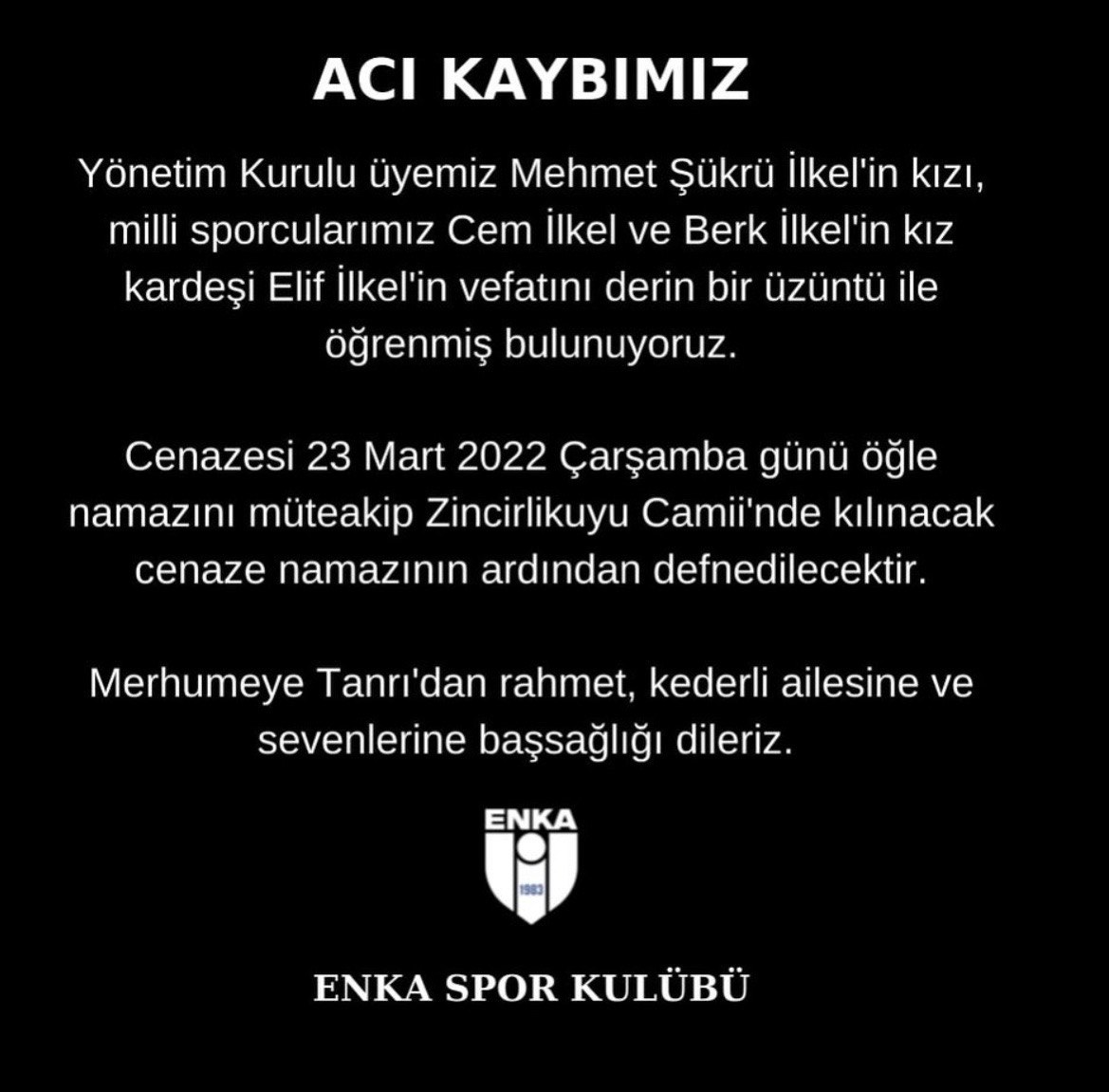 ACI KAYBIMIZ

Yönetim Kurulu üyemiz Mehmet Şükrü İlkel'in kızı, milli sporcularımız Cem İlkel ve Berk İlkel'in kız kardeşi Elif İlkel'in vefatını derin bir üzüntü ile öğrenmiş bulunuyoruz.

Cenazesi 23 Mart 2022 Çarşamba günü öğle namazını müteakip Zincirlikuyu Camii'nde kılınacak cenaze namazının ardından defnedilecektir.

Merhumeye Tanrı'dan rahmet, kederli ailesine ve sevenlerine başsağlığı dileriz.

ENKA
1983

ENKA SPOR KULÜBÜ